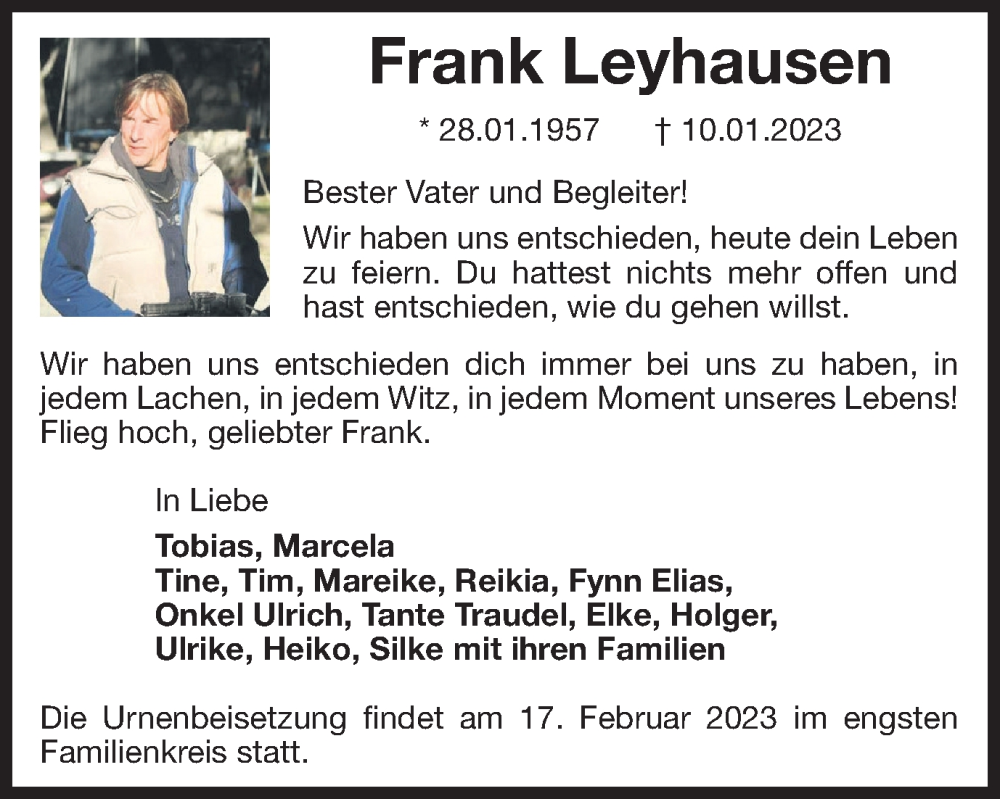 Frank Leyhausen

* 28.01.1957 † 10.01.2023

Bester Vater und Begleiter!

Wir haben uns entschieden, heute dein Leben zu feiern. Du hattest nichts mehr offen und hast entschieden, wie du gehen willst.

Wir haben uns entschieden dich immer bei uns zu haben, in jedem Lachen, in jedem Witz, in jedem Moment unseres Lebens! Flieg hoch, geliebter Frank.

In Liebe

Tobias, Marcela
Tine, Tim, Mareike, Reikia, Fynn Elias,
Onkel Ulrich, Tante Traudel, Elke, Holger,
Ulrike, Heiko, Silke mit ihren Familien

Die Urnenbeisetzung findet am 17. Februar 2023 im engsten Familienkreis statt.